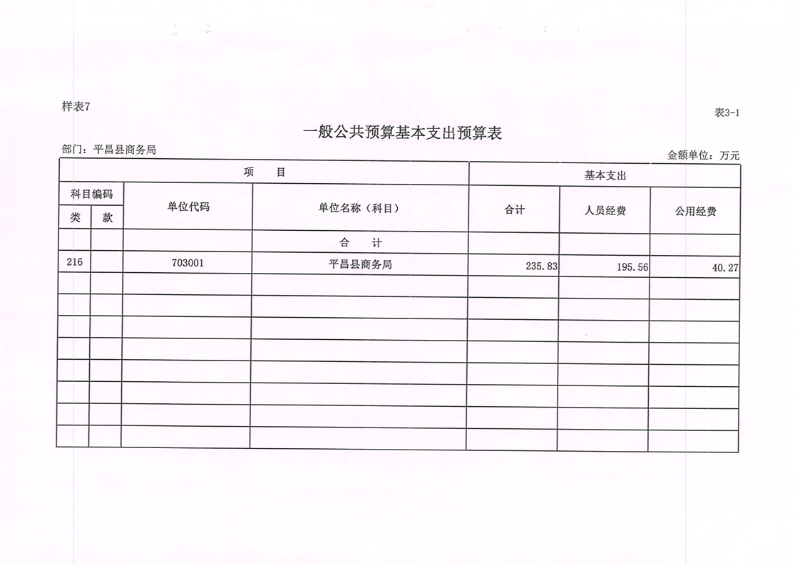 样表7

表3-1

一般公共预算基本支出预算表

部门：平昌县商务局

金额单位：万元

| 项 目 | | | | 基本支出 | | |
|---|---|---|---|---|---|---|
| 科目编码 | | 单位代码 | 单位名称（科目） | 合计 | 人员经费 | 公用经费 |
| 类 | 款 | | | | | |
| | | | 合 计 | | | |
| 216 | | 703001 | 平昌县商务局 | 235.83 | 195.56 | 40.27 |
| | | | | | | |
| | | | | | | |
| | | | | | | |
| | | | | | | |
| | | | | | | |
| | | | | | | |
| | | | | | | |
| | | | | | | |